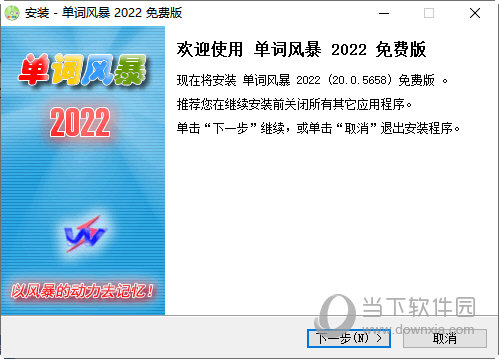 安装 - 单词风暴 2022 免费版

单词风暴

2022

以风暴的动力去记忆!

欢迎使用 单词风暴 2022 免费版

现在将安装 单词风暴 2022 (20.0.5658) 免费版 。

推荐您在继续安装前关闭所有其它应用程序。

单击“下一步”继续,或单击“取消”退出安装程序。

当下软件园
www.downxia.com

下一步(N) >

取消